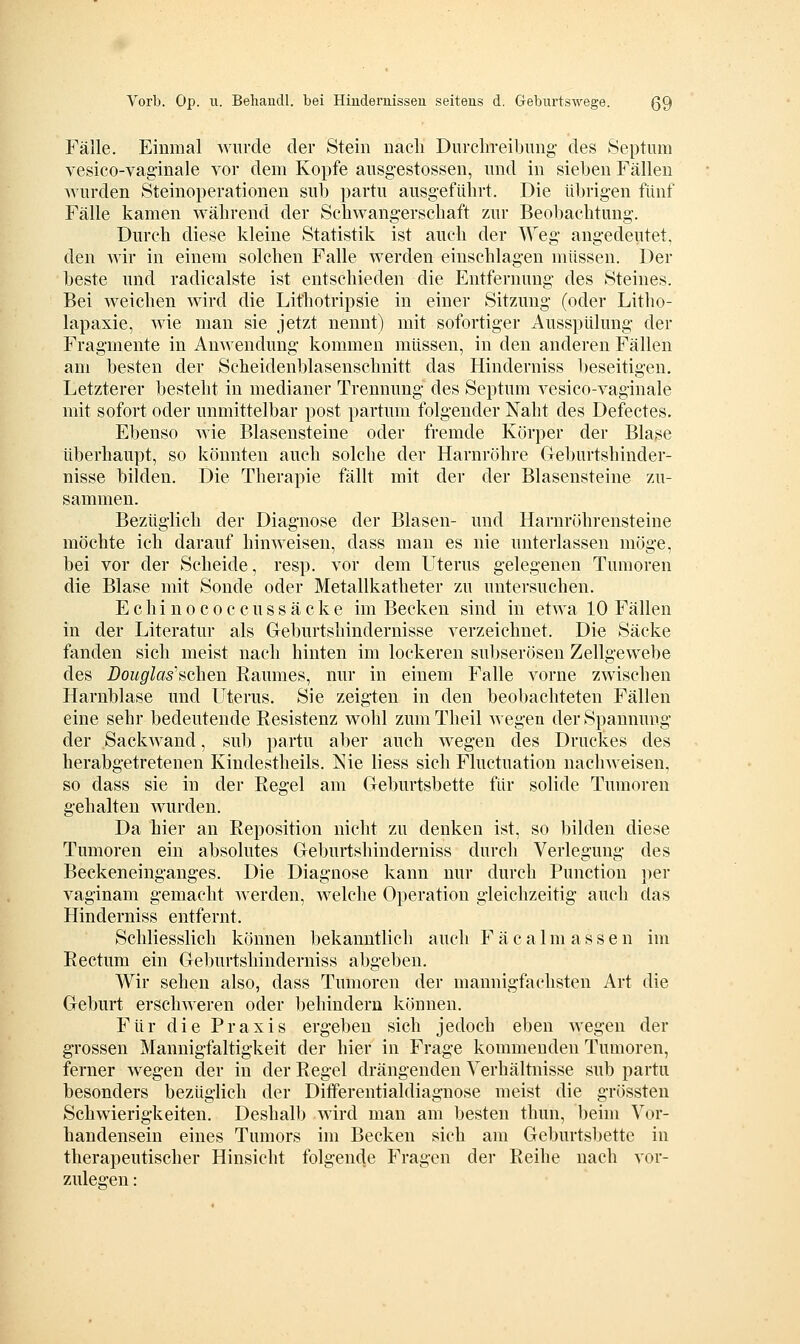 Vorb. Op. u. Behandl. bei Hindernissen seitens d. Geburtswege. 69

Fälle. Einmal wurde der Stein nach Durchreibung des Septum vesico-vaginale vor dem Kopfe ausgestossen, und in sieben Fällen wurden Steinoperationen sub partu ausgeführt. Die übrigen fünf Fälle kamen während der Schwangerschaft zur Beobachtung.

Durch diese kleine Statistik ist auch der Weg angedeutet, den wir in einem solchen Falle werden einschlagen müssen. Der beste und radicalste ist entschieden die Entfernung des Steines. Bei weichen wird die Lithotripsie in einer Sitzung (oder Litholapaxie, wie man sie jetzt nennt) mit sofortiger Ausspülung der Fragmente in Anwendung kommen müssen, in den anderen Fällen am besten der Scheidenblasenschnitt das Hinderniss beseitigen. Letzterer besteht in medianer Trennung des Septum vesico-vaginale mit sofort oder unmittelbar post partum folgender Naht des Defectes.

Ebenso wie Blasensteine oder fremde Körper der Blase überhaupt, so könnten auch solche der Harnröhre Geburtshindernisse bilden. Die Therapie fällt mit der der Blasensteine zusammen.

Bezüglich der Diagnose der Blasen- und Harnröhrensteine möchte ich darauf hinweisen, dass man es nie unterlassen möge, bei vor der Scheide, resp. vor dem Uterus gelegenen Tumoren die Blase mit Sonde oder Metallkatheter zu untersuchen.

Echinococcussäcke im Becken sind in etwa 10 Fällen in der Literatur als Geburtshindernisse verzeichnet. Die Säcke fanden sich meist nach hinten im lockeren subserösen Zellgewebe des Douglas'schen Raumes, nur in einem Falle vorne zwischen Harnblase und Uterus. Sie zeigten in den beobachteten Fällen eine sehr bedeutende Resistenz wohl zum Theil wegen der Spannung der Sackwand, sub partu aber auch wegen des Druckes des herabgetretenen Kindestheils. Nie liess sich Fluctuation nachweisen, so dass sie in der Regel am Geburtsbette für solide Tumoren gehalten wurden.

Da hier an Reposition nicht zu denken ist, so bilden diese Tumoren ein absolutes Geburtshinderniss durch Verlegung des Beckeneinganges. Die Diagnose kann nur durch Punction per vaginam gemacht werden, welche Operation gleichzeitig auch das Hinderniss entfernt.

Schliesslich können bekanntlich auch Fäcalmassen im Rectum ein Geburtshinderniss abgeben.

Wir sehen also, dass Tumoren der mannigfachsten Art die Geburt erschweren oder behindern können.

Für die Praxis ergeben sich jedoch eben wegen der grossen Mannigfaltigkeit der hier in Frage kommenden Tumoren, ferner wegen der in der Regel drängenden Verhältnisse sub partu besonders bezüglich der Differentialdiagnose meist die grössten Schwierigkeiten. Deshalb wird man am besten thun, beim Vorhandensein eines Tumors im Becken sich am Geburtsbette in therapeutischer Hinsicht folgende Fragen der Reihe nach vorzulegen: